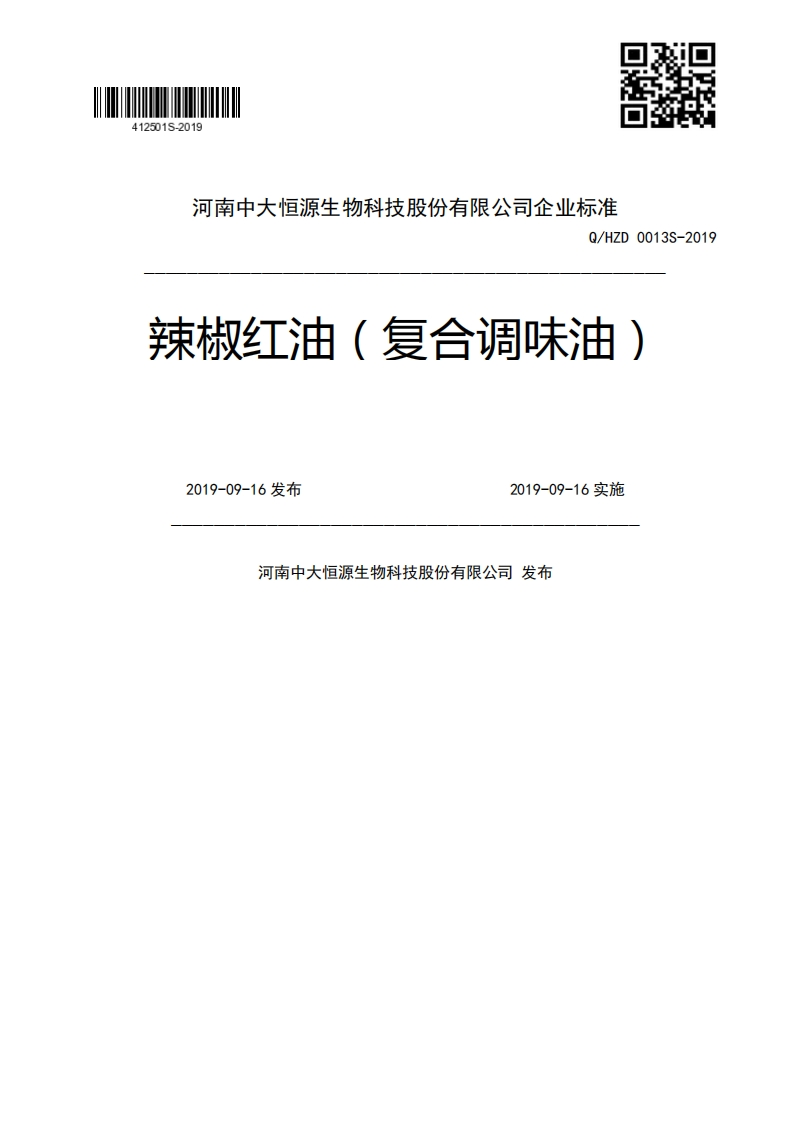 412501S-2019

河南中大恒源生物科技股份有限公司企业标准

Q/HZD 0013S-2019

辣椒红油（复合调味油）

2019-09-16 发布

2019-09-16 实施

河南中大恒源生物科技股份有限公司 发布